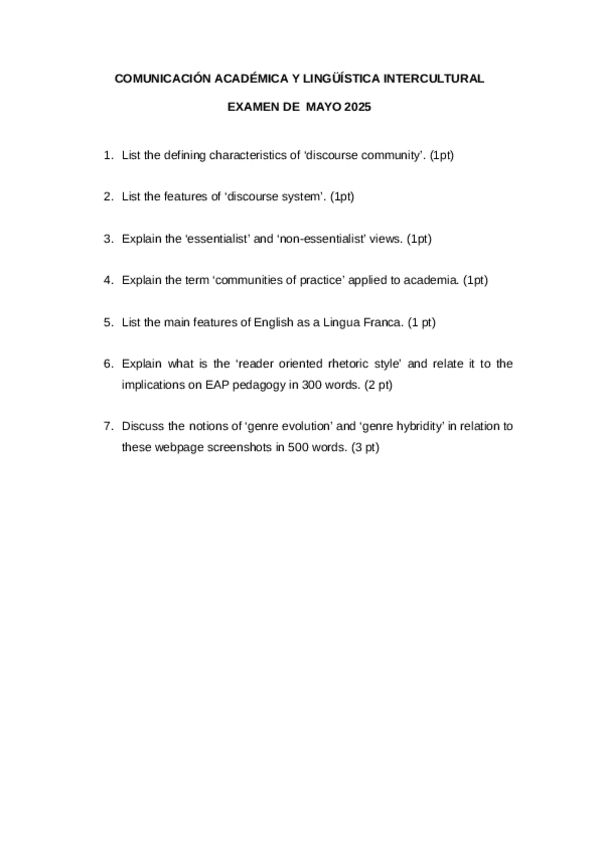 COMUNICACIÓN ACADÉMICA Y LINGÜÍSTICA INTERCULTURAL

EXAMEN DE MAYO 2025

1. List the defining characteristics of 'discourse community'. (1pt)

2. List the features of 'discourse system'. (1pt)

3. Explain the 'essentialist' and 'non-essentialist' views. (1pt)

4. Explain the term 'communities of practice' applied to academia. (1pt)

5. List the main features of English as a Lingua Franca. (1 pt)

6. Explain what is the 'reader oriented rhetoric style' and relate it to the implications on EAP pedagogy in 300 words. (2 pt)

7. Discuss the notions of 'genre evolution' and 'genre hybridity' in relation to these webpage screenshots in 500 words. (3 pt)